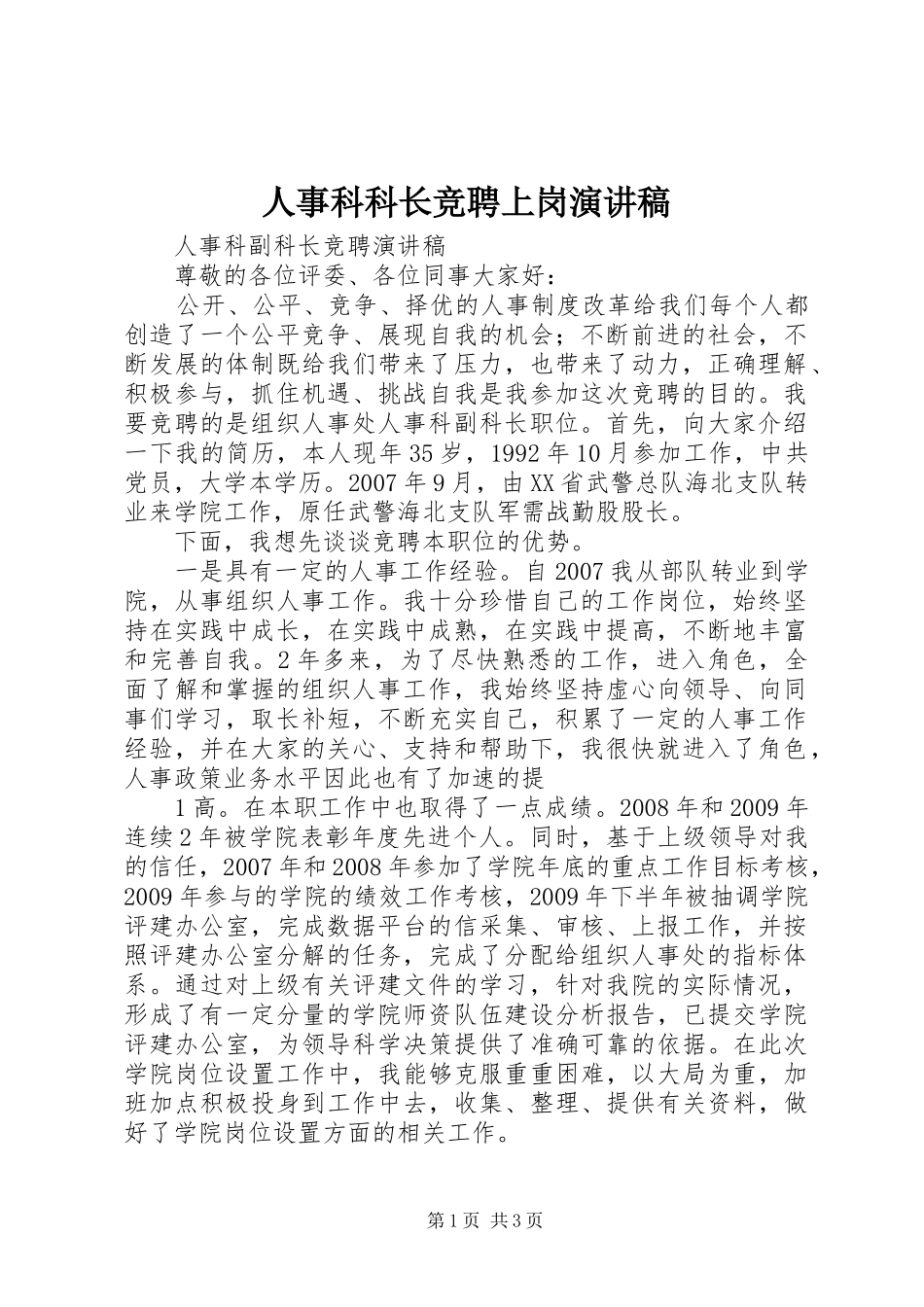 人事科科长竞聘上岗演讲稿

人事科副科长竞聘演讲稿

尊敬的各位评委、各位同事大家好：

公开、公平、竞争、择优的人事制度改革给我们每个人都创造了一个公平竞争、展现自我的机会；不断前进的社会，不断发展的体制既给我们带来了压力，也带来了动力，正确理解、积极参与，抓住机遇、挑战自我是我参加这次竞聘的目的。我要竞聘的是组织人事处人事科副科长职位。首先，向大家介绍一下我的简历，本人现年35岁，1992年10月参加工作，中共党员，大学本学历。2007年9月，由XX省武警总队海北支队转业来学院工作，原任武警海北支队军需战勤股股长。

下面，我想先谈谈竞聘本职位的优势。

一是具有一定的人事工作经验。自2007我从部队转业到学院，从事组织人事工作。我十分珍惜自己的工作岗位，始终坚持在实践中成长，在实践中成熟，在实践中提高，不断地丰富和完善自我。2年多来，为了尽快熟悉的工作，进入角色，全面了解和掌握的组织人事工作，我始终坚持虚心向领导、向同事们学习，取长补短，不断充实自己，积累了一定的人事工作经验，并在大家的关心、支持和帮助下，我很快就进入了角色，人事政策业务水平因此也有了加速的提

1高。在本职工作中也取得了一点成绩。2008年和2009年连续2年被学院表彰年度先进个人。同时，基于上级领导对我的信任，2007年和2008年参加了学院年底的重点工作目标考核，2009年参与的学院的绩效工作考核，2009年下半年被抽调学院评建办公室，完成数据平台的信采集、审核、上报工作，并按照评建办公室分解的任务，完成了分配给组织人事处的指标体系。通过对上级有关评建文件的学习，针对我院的实际情况，形成了有一定分量的学院师资队伍建设分析报告，已提交学院评建办公室，为领导科学决策提供了准确可靠的依据。在此次学院岗位设置工作中，我能够克服重重困难，以大局为重，加班加点积极投身到工作中去，收集、整理、提供有关资料，做好了学院岗位设置方面的相关工作。

第1页 共3页